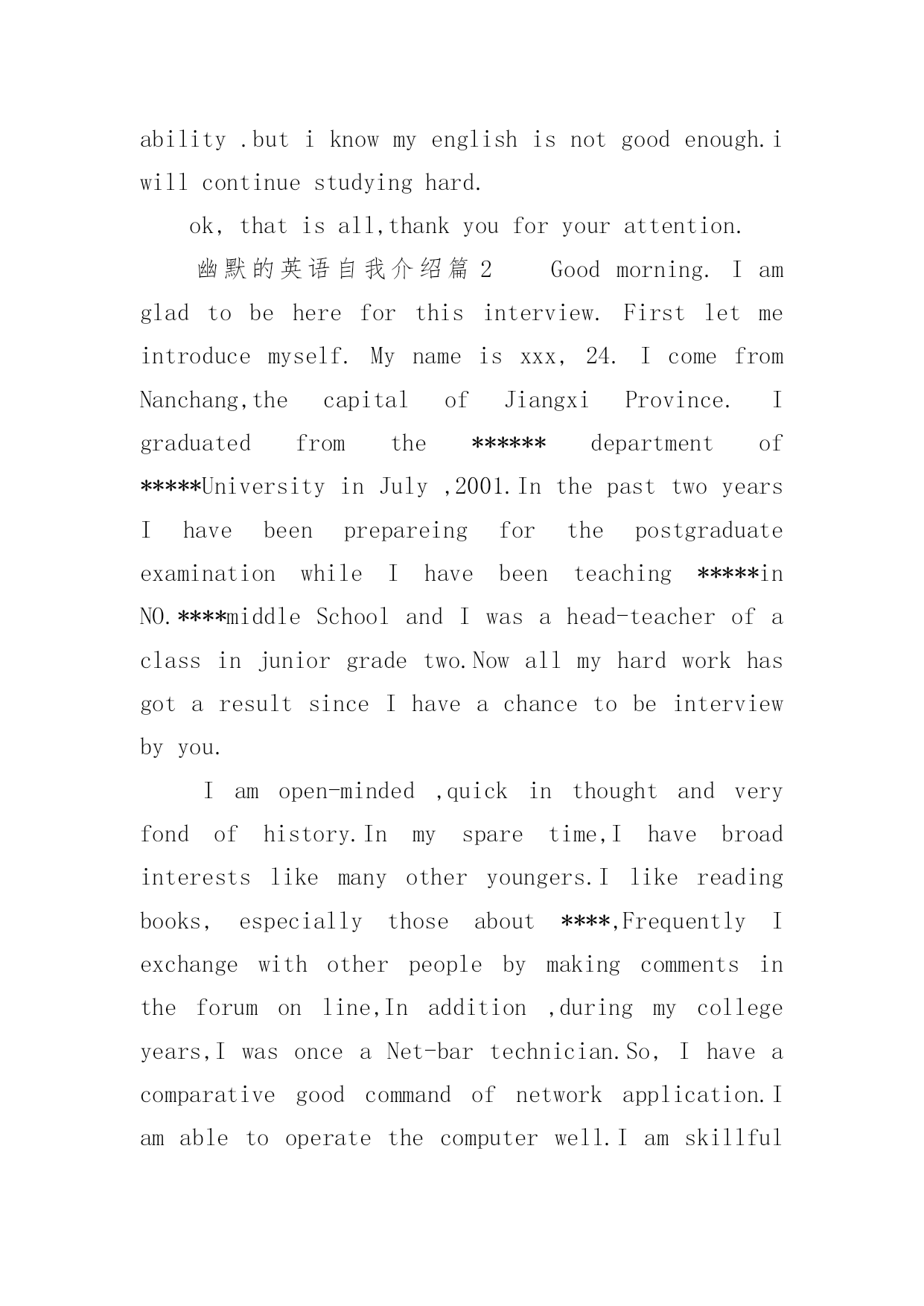 ability .but i know my english is not good enough.i will continue studying hard.

ok, that is all,thank you for your attention.

幽默的英语自我介绍篇 2  Good morning. I am glad to be here for this interview. First let me introduce myself. My name is xxx, 24. I come from Nanchang,the capital of Jiangxi Province. I graduated from the ****** department of *****University in July ,2001.In the past two years I have been prepareing for the postgraduate examination while I have been teaching *****in NO.****middle School and I was a head-teacher of a class in junior grade two.Now all my hard work has got a result since I have a chance to be interview by you.

I am open-minded ,quick in thought and very fond of history.In my spare time,I have broad interests like many other youngers.I like reading books, especially those about ****,Frequently I exchange with other people by making comments in the forum on line,In addition ,during my college years,I was once a Net-bar technician.So, I have a comparative good command of network application.I am able to operate the computer well.I am skillful